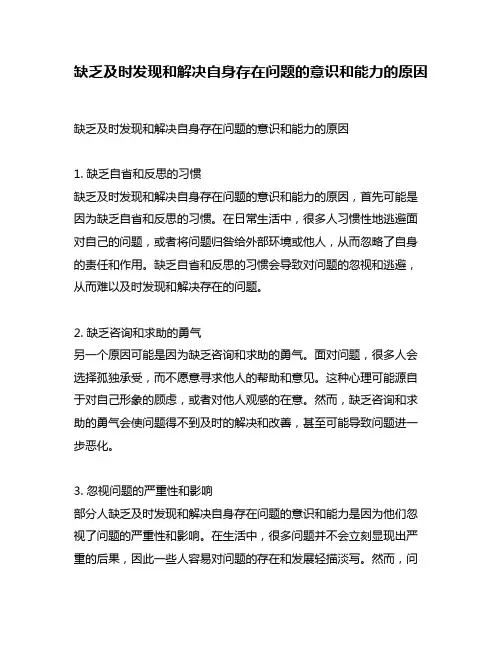 缺乏及时发现和解决自身存在问题的意识和能力的原因

缺乏及时发现和解决自身存在问题的意识和能力的原因

1. 缺乏自省和反思的习惯
缺乏及时发现和解决自身存在问题的意识和能力的原因，首先可能是因为缺乏自省和反思的习惯。在日常生活中，很多人习惯性地逃避面对自己的问题，或者将问题归咎给外部环境或他人，从而忽略了自身的责任和作用。缺乏自省和反思的习惯会导致对问题的忽视和逃避，从而难以及时发现和解决存在的问题。

2. 缺乏咨询和求助的勇气
另一个原因可能是因为缺乏咨询和求助的勇气。面对问题，很多人会选择孤独承受，而不愿意寻求他人的帮助和意见。这种心理可能源自于对自己形象的顾虑，或者对他人观感的在意。然而，缺乏咨询和求助的勇气会使问题得不到及时的解决和改善，甚至可能导致问题进一步恶化。

3. 忽视问题的严重性和影响
部分人缺乏及时发现和解决自身存在问题的意识和能力是因为他们忽视了问题的严重性和影响。在生活中，很多问题并不会立刻显现出严重的后果，因此一些人容易对问题的存在和发展轻描淡写。然而，问